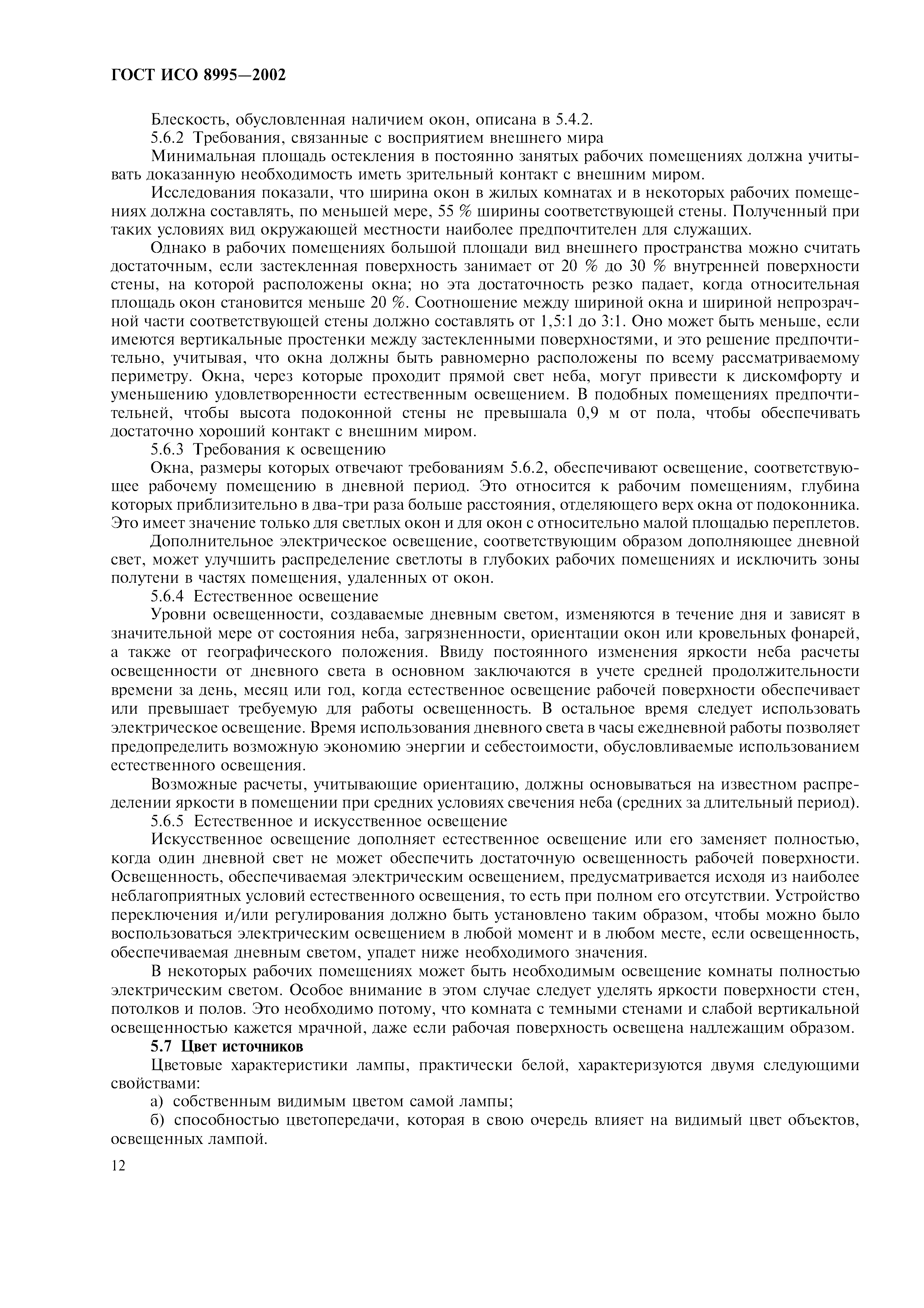 ГОСТ ИСО 8995—2002

Блескость, обусловленная наличием окон, описана в 5.4.2.

5.6.2 Требования, связанные с восприятием внешнего мира

Минимальная площадь остекления в постоянно занятых рабочих помещениях должна учитывать доказанную необходимость иметь зрительный контакт с внешним миром.

Исследования показали, что ширина окон в жилых комнатах и в некоторых рабочих помещениях должна составлять, по меньшей мере, 55 % ширины соответствующей стены. Полученный при таких условиях вид окружающей местности наиболее предпочтителен для служащих.

Однако в рабочих помещениях большой площади вид внешнего пространства можно считать достаточным, если застекленная поверхность занимает от 20 % до 30 % внутренней поверхности стены, на которой расположены окна; но эта достаточность резко падает, когда относительная площадь окон становится меньше 20 %. Соотношение между шириной окна и шириной непрозрачной части соответствующей стены должно составлять от 1,5:1 до 3:1. Оно может быть меньше, если имеются вертикальные простенки между застекленными поверхностями, и это решение предпочтительно, учитывая, что окна должны быть равномерно расположены по всему рассматриваемому периметру. Окна, через которые проходит прямой свет неба, могут привести к дискомфорту и уменьшению удовлетворенности естественным освещением. В подобных помещениях предпочтительней, чтобы высота подоконной стены не превышала 0,9 м от пола, чтобы обеспечивать достаточно хороший контакт с внешним миром.

5.6.3 Требования к освещению

Окна, размеры которых отвечают требованиям 5.6.2, обеспечивают освещение, соответствующее рабочему помещению в дневной период. Это относится к рабочим помещениям, глубина которых приблизительно в два-три раза больше расстояния, отделяющего верх окна от подоконника. Это имеет значение только для светлых окон и для окон с относительно малой площадью переплетов.

Дополнительное электрическое освещение, соответствующим образом дополняющее дневной свет, может улучшить распределение светлоты в глубоких рабочих помещениях и исключить зоны полутени в частях помещения, удаленных от окон.

5.6.4 Естественное освещение

Уровни освещенности, создаваемые дневным светом, изменяются в течение дня и зависят в значительной мере от состояния неба, загрязненности, ориентации окон или кровельных фонарей, а также от географического положения. Ввиду постоянного изменения яркости неба расчеты освещенности от дневного света в основном заключаются в учете средней продолжительности времени за день, месяц или год, когда естественное освещение рабочей поверхности обеспечивает или превышает требуемую для работы освещенность. В остальное время следует использовать электрическое освещение. Время использования дневного света в часы ежедневной работы позволяет предопределить возможную экономию энергии и себестоимости, обусловливаемые использованием естественного освещения.

Возможные расчеты, учитывающие ориентацию, должны основываться на известном распределении яркости в помещении при средних условиях свечения неба (средних за длительный период).

5.6.5 Естественное и искусственное освещение

Искусственное освещение дополняет естественное освещение или его заменяет полностью, когда один дневной свет не может обеспечить достаточную освещенность рабочей поверхности. Освещенность, обеспечиваемая электрическим освещением, предусматривается исходя из наиболее неблагоприятных условий естественного освещения, то есть при полном его отсутствии. Устройство переключения и/или регулирования должно быть установлено таким образом, чтобы можно было воспользоваться электрическим освещением в любой момент и в любом месте, если освещенность, обеспечиваемая дневным светом, упадет ниже необходимого значения.

В некоторых рабочих помещениях может быть необходимым освещение комнаты полностью электрическим светом. Особое внимание в этом случае следует уделять яркости поверхности стен, потолков и полов. Это необходимо потому, что комната с темными стенами и слабой вертикальной освещенностью кажется мрачной, даже если рабочая поверхность освещена надлежащим образом.

5.7 Цвет источников

Цветовые характеристики лампы, практически белой, характеризуются двумя следующими свойствами:

а) собственным видимым цветом самой лампы;

б) способностью цветопередачи, которая в свою очередь влияет на видимый цвет объектов, освещенных лампой.

12